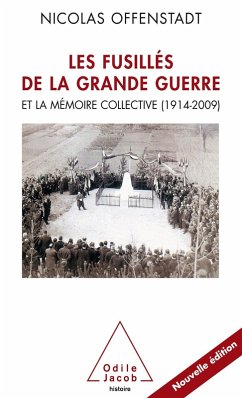 NICOLAS OFFENSTADT

LES FUSILLÉS DE LA GRANDE GUERRE

ET LA MÉMOIRE COLLECTIVE (1914-2009)

Odile Jacob
histoire

Nouvelle édition